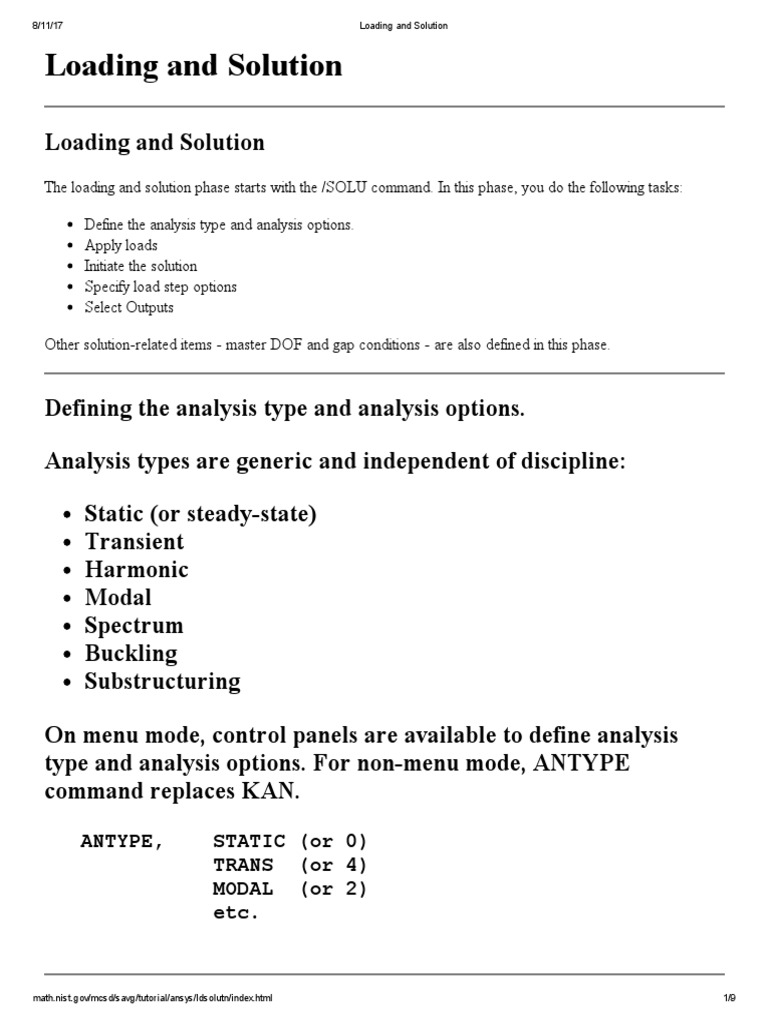 8/11/17 Loading and Solution

Loading and Solution

Loading and Solution

The loading and solution phase starts with the /SOLU command. In this phase, you do the following tasks:

- Define the analysis type and analysis options.
- Apply loads
- Initiate the solution
- Specify load step options
- Select Outputs

Other solution-related items - master DOF and gap conditions - are also defined in this phase.

Defining the analysis type and analysis options.

Analysis types are generic and independent of discipline:

- Static (or steady-state)
- Transient
- Harmonic
- Modal
- Spectrum
- Buckling
- Substructuring

On menu mode, control panels are available to define analysis type and analysis options. For non-menu mode, ANTYPE command replaces KAN.

ANTYPE, STATIC (or 0)
TRANS (or 4)
MODAL (or 2)
etc.

math.nist.gov/mcsd/savg/tutorial/ansys/ldsolutn/index.html 1/9